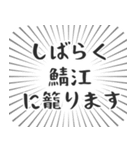 しばらく
鯖江
に籠ります